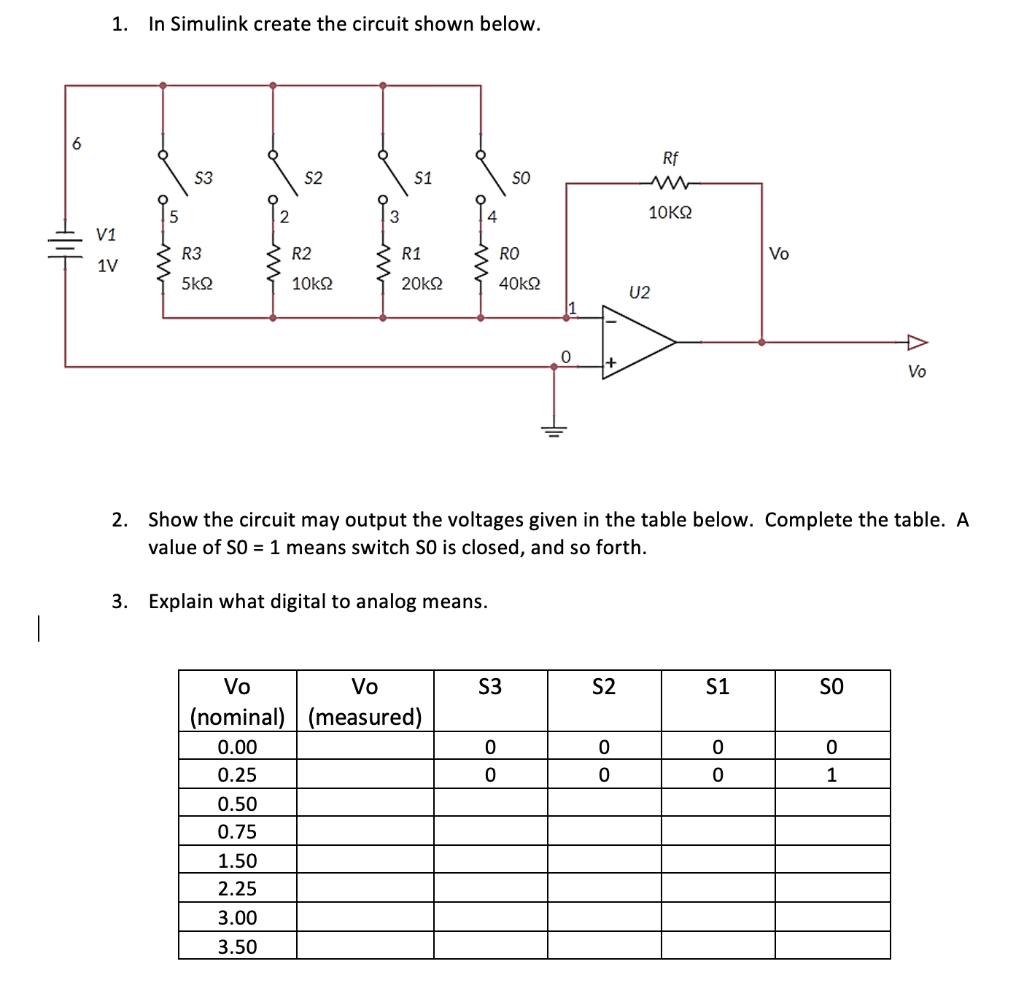 1. In Simulink create the circuit shown below.

6
S3
S2
S1
S0
Rf
10KΩ
5
2
3
4
V1
1V
R3
5kΩ
R2
10kΩ
R1
20kΩ
R0
40kΩ
U2
Vo
1
0
Vo

2. Show the circuit may output the voltages given in the table below. Complete the table. A value of S0 = 1 means switch S0 is closed, and so forth.

3. Explain what digital to analog means.

| Vo (nominal) | Vo (measured) | S3 | S2 | S1 | S0 |
|---|---|---|---|---|---|
| 0.00 | | 0 | 0 | 0 | 0 |
| 0.25 | | 0 | 0 | 0 | 1 |
| 0.50 | | | | | |
| 0.75 | | | | | |
| 1.50 | | | | | |
| 2.25 | | | | | |
| 3.00 | | | | | |
| 3.50 | | | | | |